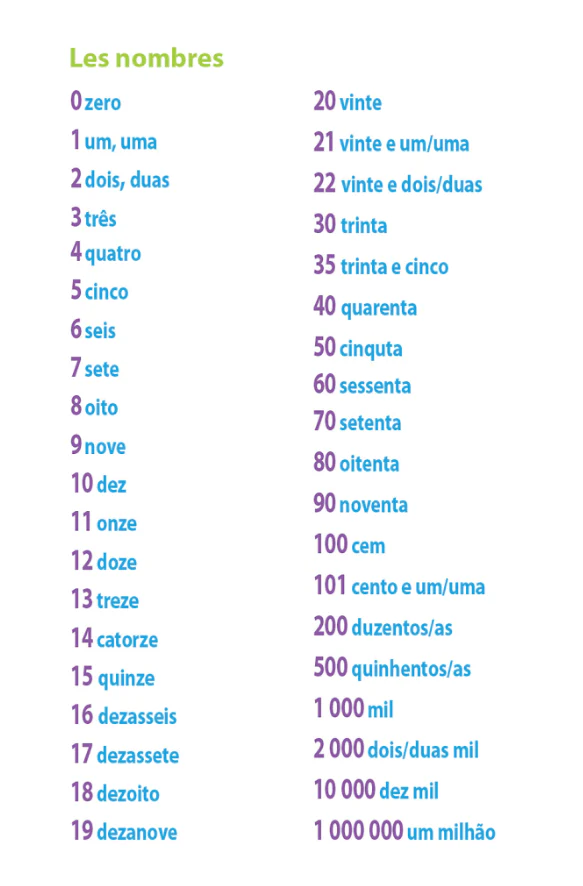 Les nombres

0 zero
1 um, uma
2 dois, duas
3 três
4 quatro
5 cinco
6 seis
7 sete
8 oito
9 nove
10 dez
11 onze
12 doze
13 treze
14 catorze
15 quinze
16 dezasseis
17 dezassete
18 dezoito
19 dezanove

20 vinte
21 vinte e um/uma
22 vinte e dois/duas
30 trinta
35 trinta e cinco
40 quarenta
50 cinquta
60 sessenta
70 setenta
80 oitenta
90 noventa
100 cem
101 cento e um/uma
200 duzentos/as
500 quinhentos/as
1 000 mil
2 000 dois/duas mil
10 000 dez mil
1 000 000 um milhão